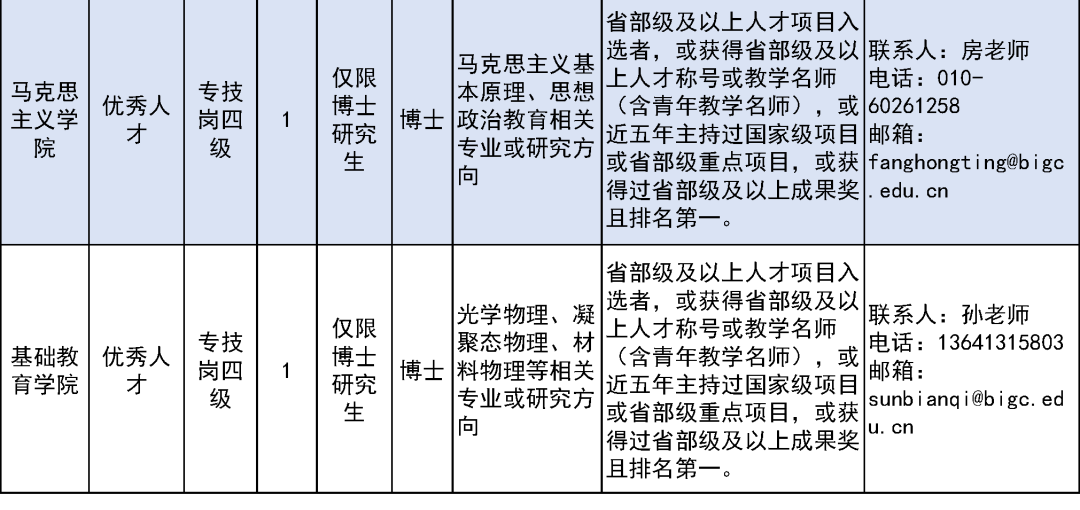 | 马克思主义学院 | 优秀人才 | 专技岗四级 | 1 | 仅限博士研究生 | 博士 | 马克思主义基本原理、思想政治教育相关专业或研究方向 | 省部级及以上人才项目入选者，或获得省部级及以上人才称号或教学名师（含青年教学名师），或近五年主持过国家级项目或省部级重点项目，或获得过省部级及以上成果奖且排名第一。 | 联系人：房老师 电话：010-60261258 邮箱：fanghongting@bigc.edu.cn |
|---|---|---|---|---|---|---|---|---|
| 基础教育学院 | 优秀人才 | 专技岗四级 | 1 | 仅限博士研究生 | 博士 | 光学物理、凝聚态物理、材料物理等相关专业或研究方向 | 省部级及以上人才项目入选者，或获得省部级及以上人才称号或教学名师（含青年教学名师），或近五年主持过国家级项目或省部级重点项目，或获得过省部级及以上成果奖且排名第一。 | 联系人：孙老师 电话：13641315803 邮箱：sunbianqi@bigc.edu.cn |